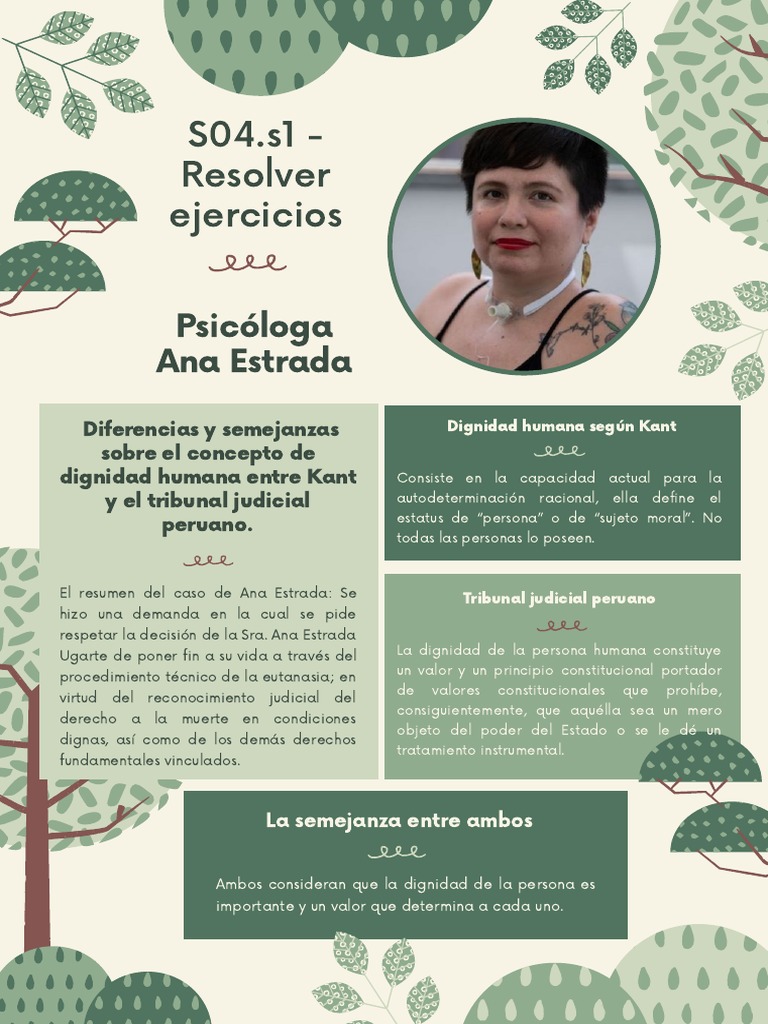 S04.s1 - Resolver ejercicios

Psicóloga Ana Estrada

Diferencias y semejanzas sobre el concepto de dignidad humana entre Kant y el tribunal judicial peruano.

El resumen del caso de Ana Estrada: Se hizo una demanda en la cual se pide respetar la decisión de la Sra. Ana Estrada Ugarte de poner fin a su vida a través del procedimiento técnico de la eutanasia; en virtud del reconocimiento judicial del derecho a la muerte en condiciones dignas, así como de los demás derechos fundamentales vinculados.

Dignidad humana según Kant

Consiste en la capacidad actual para la autodeterminación racional, ella define el estatus de "persona" o de "sujeto moral". No todas las personas lo poseen.

Tribunal judicial peruano

La dignidad de la persona humana constituye un valor y un principio constitucional portador de valores constitucionales que prohíbe, consiguientemente, que aquélla sea un mero objeto del poder del Estado o se le dé un tratamiento instrumental.

La semejanza entre ambos

Ambos consideran que la dignidad de la persona es importante y un valor que determina a cada uno.